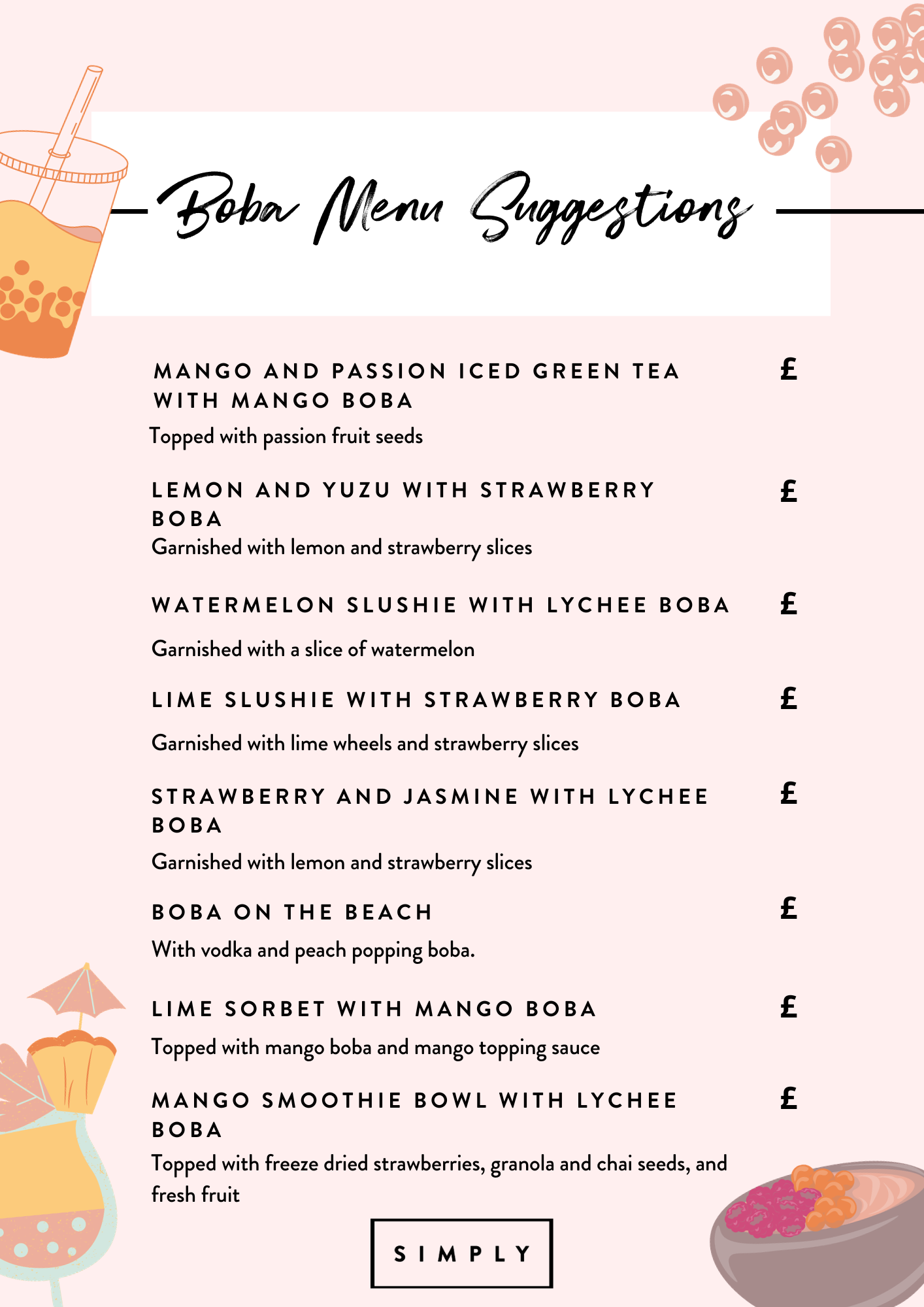 Boba Menu Suggestions

MANGO AND PASSION ICED GREEN TEA WITH MANGO BOBA £

Topped with passion fruit seeds

LEMON AND YUZU WITH STRAWBERRY BOBA £

Garnished with lemon and strawberry slices

WATERMELON SLUSHIE WITH LYCHEE BOBA £

Garnished with a slice of watermelon

LIME SLUSHIE WITH STRAWBERRY BOBA £

Garnished with lime wheels and strawberry slices

STRAWBERRY AND JASMINE WITH LYCHEE BOBA £

Garnished with lemon and strawberry slices

BOBA ON THE BEACH £

With vodka and peach popping boba.

LIME SORBET WITH MANGO BOBA £

Topped with mango boba and mango topping sauce

MANGO SMOOTHIE BOWL WITH LYCHEE BOBA £

Topped with freeze dried strawberries, granola and chai seeds, and fresh fruit

SIMPLY